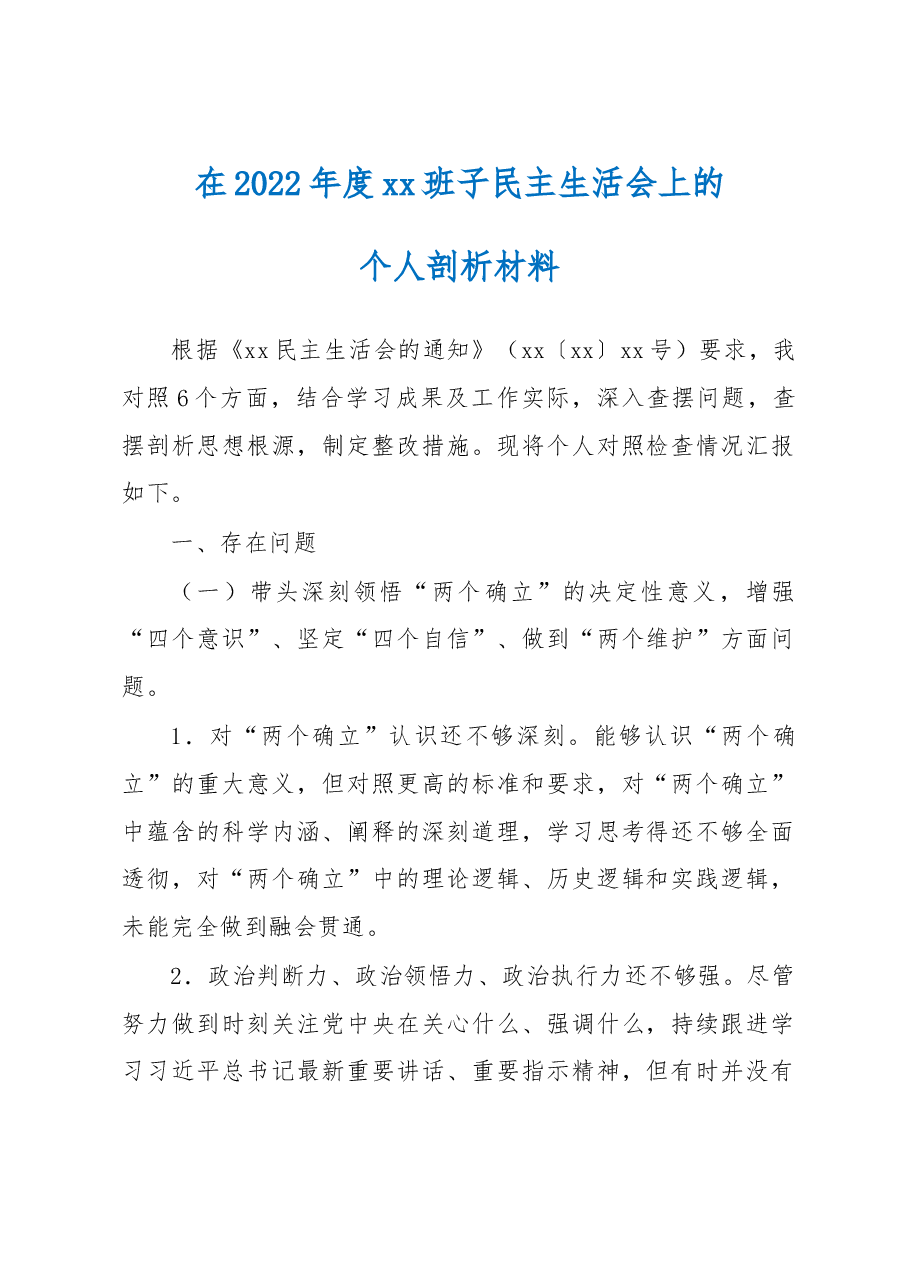 在2022年度xx班子民主生活会上的

个人剖析材料

根据《xx民主生活会的通知》（xx〔xx〕xx号）要求，我对照6个方面，结合学习成果及工作实际，深入查摆问题，查摆剖析思想根源，制定整改措施。现将个人对照检查情况汇报如下。

一、存在问题

（一）带头深刻领悟“两个确立”的决定性意义，增强“四个意识”、坚定“四个自信”、做到“两个维护”方面问题。

1．对“两个确立”认识还不够深刻。能够认识“两个确立”的重大意义，但对照更高的标准和要求，对“两个确立”中蕴含的科学内涵、阐释的深刻道理，学习思考得还不够全面透彻，对“两个确立”中的理论逻辑、历史逻辑和实践逻辑，未能完全做到融会贯通。

2．政治判断力、政治领悟力、政治执行力还不够强。尽管努力做到时刻关注党中央在关心什么、强调什么，持续跟进学习习近平总书记最新重要讲话、重要指示精神，但有时并没有